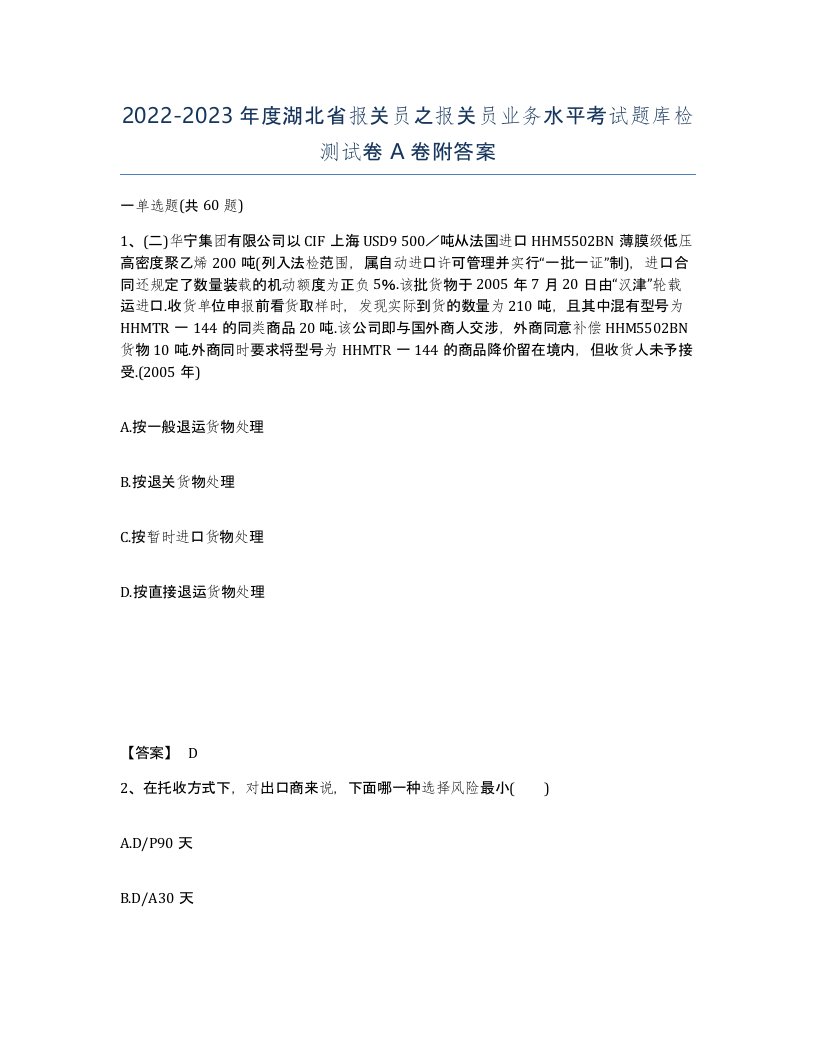 2022-2023年度湖北省报关员之报关员业务水平考试题库检测试卷A卷附答案

一单选题(共60题)

1、(二)华宁集团有限公司以CIF上海USD9 500／吨从法国进口HHM5502BN薄膜级低压高密度聚乙烯200吨(列入法检范围，属自动进口许可管理并实行“一批一证”制)，进口合同还规定了数量装载的机动额度为正负5%.该批货物于2005年7月20日由“汉津”轮载运进口.收货单位申报前看货取样时，发现实际到货的数量为210吨，且其中混有型号为HHMTR一144的同类商品20吨.该公司即与国外商人交涉，外商同意补偿HHM5502BN货物10吨.外商同时要求将型号为HHMTR一144的商品降价留在境内，但收货人未予接受.(2005年)

A.按一般退运货物处理

B.按退关货物处理

C.按暂时进口货物处理

D.按直接退运货物处理

【答案】 D

2、在托收方式下，对出口商来说，下面哪一种选择风险最小(　　)

A.D/P90天

B.D/A30天